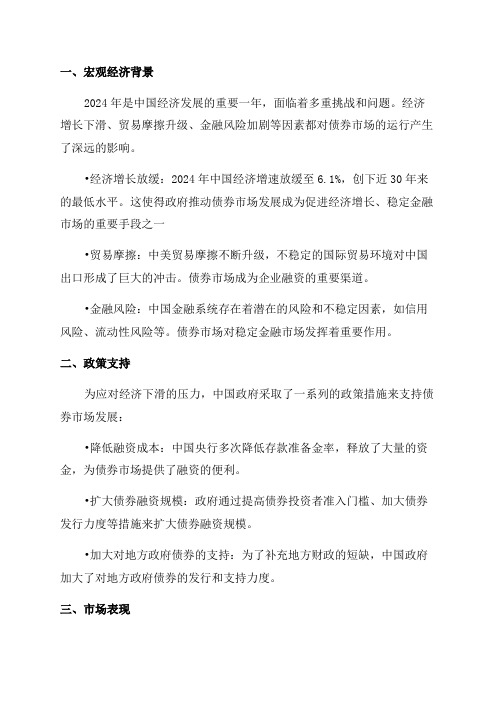 一、宏观经济背景

2024年是中国经济发展的重要一年，面临着多重挑战和问题。经济增长下滑、贸易摩擦升级、金融风险加剧等因素都对债券市场的运行产生了深远的影响。

•经济增长放缓：2024年中国经济增速放缓至6.1%，创下近30年来的最低水平。这使得政府推动债券市场发展成为促进经济增长、稳定金融市场的重要手段之一

•贸易摩擦：中美贸易摩擦不断升级，不稳定的国际贸易环境对中国出口形成了巨大的冲击。债券市场成为企业融资的重要渠道。

•金融风险：中国金融系统存在着潜在的风险和不稳定因素，如信用风险、流动性风险等。债券市场对稳定金融市场发挥着重要作用。

二、政策支持

为应对经济下滑的压力，中国政府采取了一系列的政策措施来支持债券市场发展：

•降低融资成本：中国央行多次降低存款准备金率，释放了大量的资金，为债券市场提供了融资的便利。

•扩大债券融资规模：政府通过提高债券投资者准入门槛、加大债券发行力度等措施来扩大债券融资规模。

•加大对地方政府债券的支持：为了补充地方财政的短缺，中国政府加大了对地方政府债券的发行和支持力度。

三、市场表现